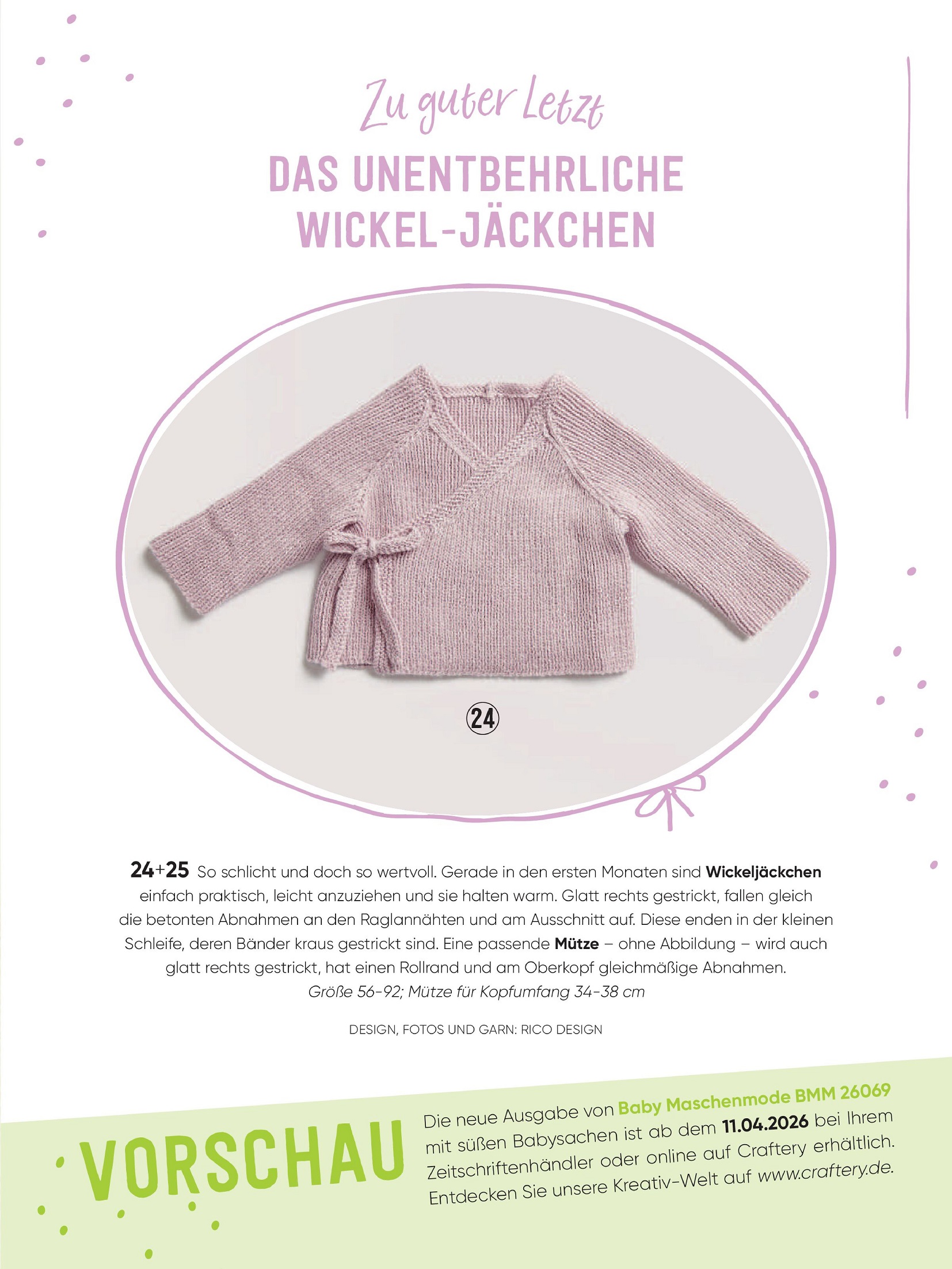 Zu guter Letzt

DAS UNENTBEHRLICHE WICKEL-JÄCKCHEN

24

24+25 So schlicht und doch so wertvoll. Gerade in den ersten Monaten sind Wickeljäckchen einfach praktisch, leicht anzuziehen und sie halten warm. Glatt rechts gestrickt, fallen gleich die betonten Abnahmen an den Raglannähten und am Ausschnitt auf. Diese enden in der kleinen Schleife, deren Bänder kraus gestrickt sind. Eine passende Mütze – ohne Abbildung – wird auch glatt rechts gestrickt, hat einen Rollrand und am Oberkopf gleichmäßige Abnahmen.

Größe 56-92; Mütze für Kopfumfang 34-38 cm

DESIGN, FOTOS UND GARN: RICO DESIGN

VORSCHAU

Die neue Ausgabe von Baby Maschenmode BMM 26069 mit süßen Babysachen ist ab dem 11.04.2026 bei Ihrem Zeitschriftenhändler oder online auf Craftery erhältlich. Entdecken Sie unsere Kreativ-Welt auf www.craftery.de.